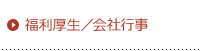 福利厚生／会社行事